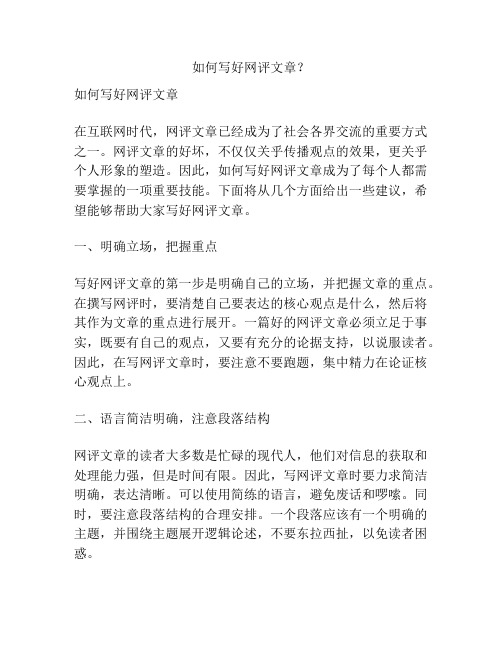 如何写好网评文章？

如何写好网评文章

在互联网时代，网评文章已经成为了社会各界交流的重要方式之一。网评文章的好坏，不仅仅关乎传播观点的效果，更关乎个人形象的塑造。因此，如何写好网评文章成为了每个人都需要掌握的一项重要技能。下面将从几个方面给出一些建议，希望能够帮助大家写好网评文章。

一、明确立场，把握重点

写好网评文章的第一步是明确自己的立场，并把握文章的重点。在撰写网评时，要清楚自己要表达的核心观点是什么，然后将其作为文章的重点进行展开。一篇好的网评文章必须立足于事实，既要有自己的观点，又要有充分的论据支持，以说服读者。因此，在写网评文章时，要注意不要跑题，集中精力在论证核心观点上。

二、语言简洁明确，注意段落结构

网评文章的读者大多数是忙碌的现代人，他们对信息的获取和处理能力强，但是时间有限。因此，写网评文章时要力求简洁明确，表达清晰。可以使用简练的语言，避免废话和啰嗦。同时，要注意段落结构的合理安排。一个段落应该有一个明确的主题，并围绕主题展开逻辑论述，不要东拉西扯，以免读者困惑。